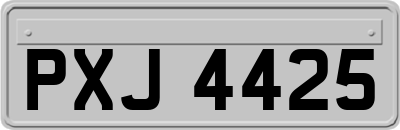 PXJ 4425